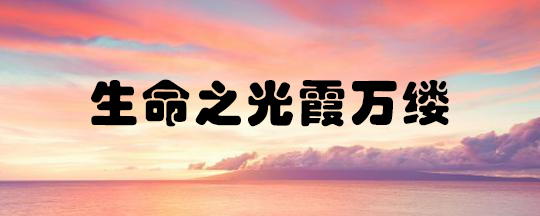 生命之光霞万缕